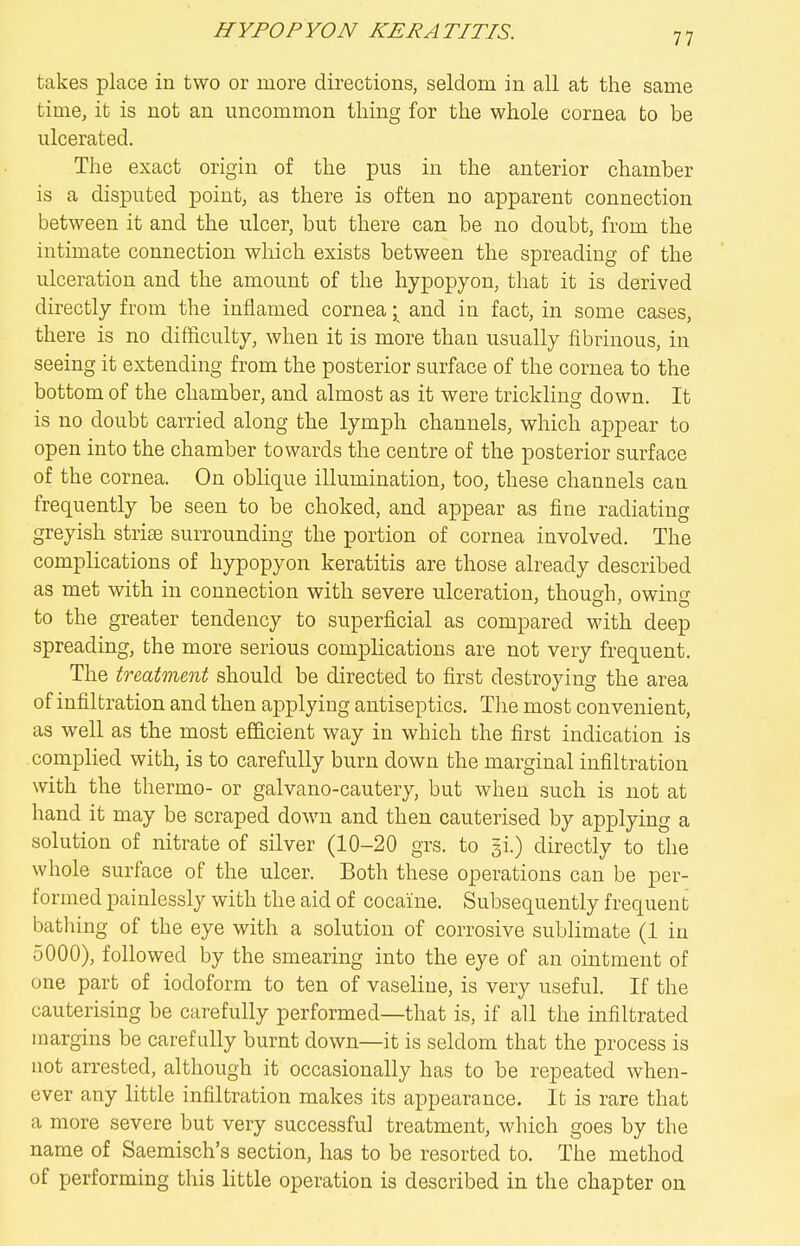 HYPOPYON KERATITIS. 77

takes place in two or more directions, seldom in all at the same time, it is not an uncommon thing for the whole cornea to be ulcerated.

The exact origin of the pus in the anterior chamber is a disputed point, as there is often no apparent connection between it and the ulcer, but there can be no doubt, from the intimate connection which exists between the spreading of the ulceration and the amount of the hypopyon, that it is derived directly from the inflamed cornea; and in fact, in some cases, there is no difficulty, when it is more than usually fibrinous, in seeing it extending from the posterior surface of the cornea to the bottom of the chamber, and almost as it were trickling down. It is no doubt carried along the lymph channels, which appear to open into the chamber towards the centre of the posterior surface of the cornea. On oblique illumination, too, these channels can frequently be seen to be choked, and appear as fine radiating greyish striæ surrounding the portion of cornea involved. The complications of hypopyon keratitis are those already described as met with in connection with severe ulceration, though, owing to the greater tendency to superficial as compared with deep spreading, the more serious complications are not very frequent.

The treatment should be directed to first destroying the area of infiltration and then applying antiseptics. The most convenient, as well as the most efficient way in which the first indication is complied with, is to carefully burn down the marginal infiltration with the thermo- or galvano-cautery, but when such is not at hand it may be scraped down and then cauterised by applying a solution of nitrate of silver (10–20 grs. to ℥i.) directly to the whole surface of the ulcer. Both these operations can be performed painlessly with the aid of cocaïne. Subsequently frequent bathing of the eye with a solution of corrosive sublimate (1 in 5000), followed by the smearing into the eye of an ointment of one part of iodoform to ten of vaseline, is very useful. If the cauterising be carefully performed—that is, if all the infiltrated margins be carefully burnt down—it is seldom that the process is not arrested, although it occasionally has to be repeated whenever any little infiltration makes its appearance. It is rare that a more severe but very successful treatment, which goes by the name of Saemisch's section, has to be resorted to. The method of performing this little operation is described in the chapter on